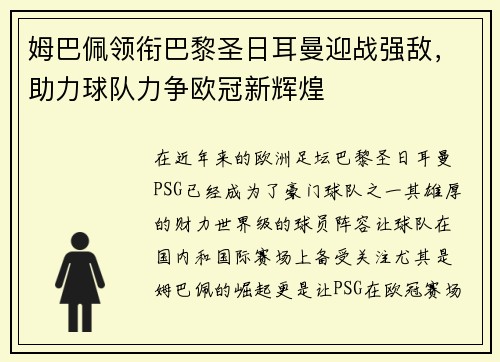 姆巴佩领衔巴黎圣日耳曼迎战强敌，助力球队力争欧冠新辉煌

在近年来的欧洲足坛巴黎圣日耳曼PSG已经成为了豪门球队之一其雄厚的财力世界级的球员阵容让球队在国内和国际赛场上备受关注尤其是姆巴佩的崛起更是让PSG在欧冠赛场